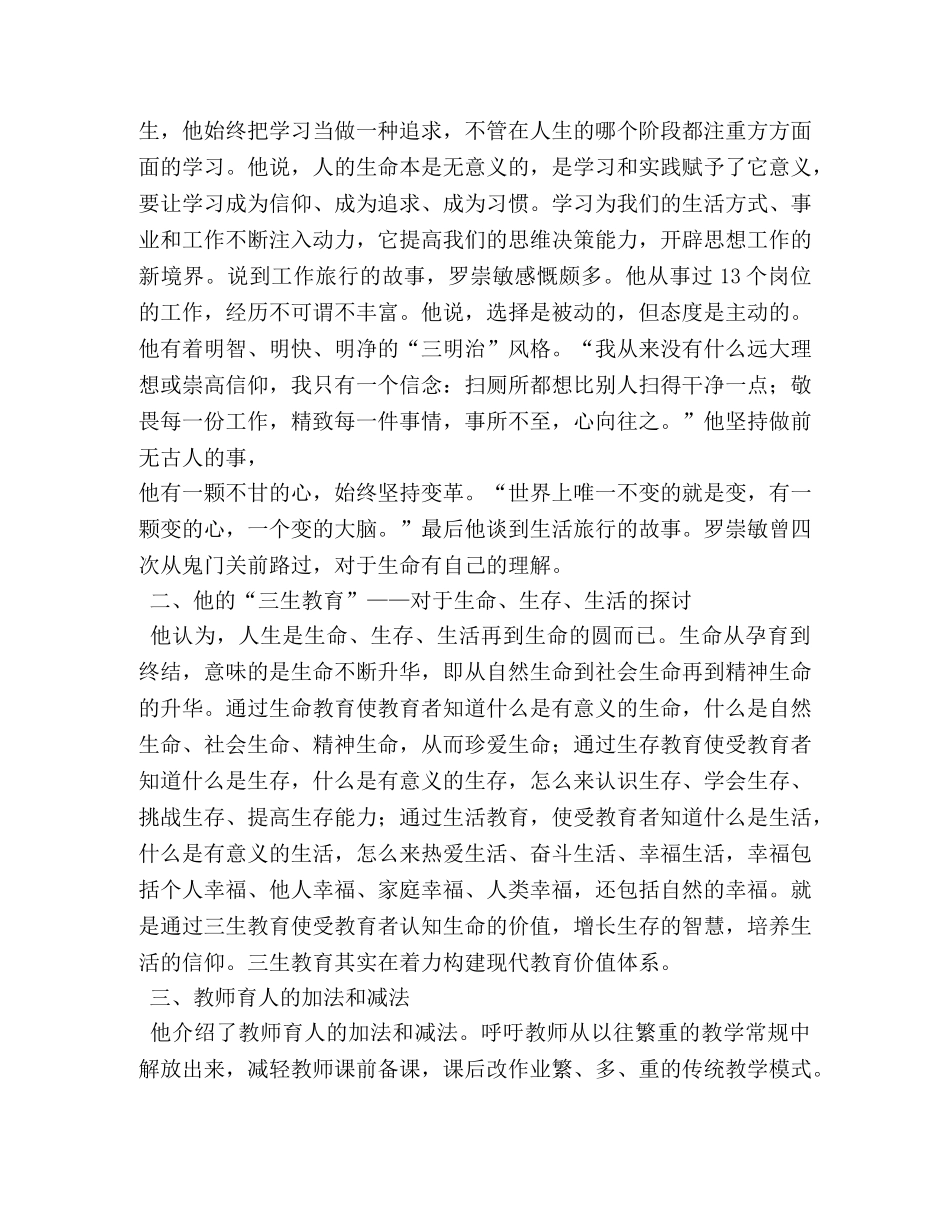 生，他始终把学习当做一种追求，不管在人生的哪个阶段都注重方方面面的学习。他说，人的生命本是无意义的，是学习和实践赋予了它意义，要让学习成为信仰、成为追求、成为习惯。学习为我们的生活方式、事业和工作不断注入动力，它提高我们的思维决策能力，开辟思想工作的新境界。说到工作旅行的故事，罗崇敏感慨颇多。他从事过 13 个岗位的工作，经历不可谓不丰富。他说，选择是被动的，但态度是主动的。他有着明智、明快、明净的“三明治”风格。“我从来没有什么远大理想或崇高信仰，我只有一个信念：扫厕所都想比别人扫得干净一点；敬畏每一份工作，精致每一件事情，事所不至，心向往之。”他坚持做前无古人的事，

他有一颗不甘的心，始终坚持变革。“世界上唯一不变的就是变，有一颗变的心，一个变的大脑。”最后他谈到生活旅行的故事。罗崇敏曾四次从鬼门关前路过，对于生命有自己的理解。

二、他的“三生教育”——对于生命、生存、生活的探讨

他认为，人生是生命、生存、生活再到生命的圆而已。生命从孕育到终结，意味的是生命不断升华，即从自然生命到社会生命再到精神生命的升华。通过生命教育使教育者知道什么是有意义的生命，什么是自然生命、社会生命、精神生命，从而珍爱生命；通过生存教育使受教育者知道什么是生存，什么是有意义的生存，怎么来认识生存、学会生存、挑战生存、提高生存能力；通过生活教育，使受教育者知道什么是生活，什么是有意义的生活，怎么来热爱生活、奋斗生活、幸福生活，幸福包括个人幸福、他人幸福、家庭幸福、人类幸福，还包括自然的幸福。就是通过三生教育使受教育者认知生命的价值，增长生存的智慧，培养生活的信仰。三生教育其实在着力构建现代教育价值体系。

三、教师育人的加法和减法

他介绍了教师育人的加法和减法。呼吁教师从以往繁重的教学常规中解放出来，减轻教师课前备课，课后改作业繁、多、重的传统教学模式。